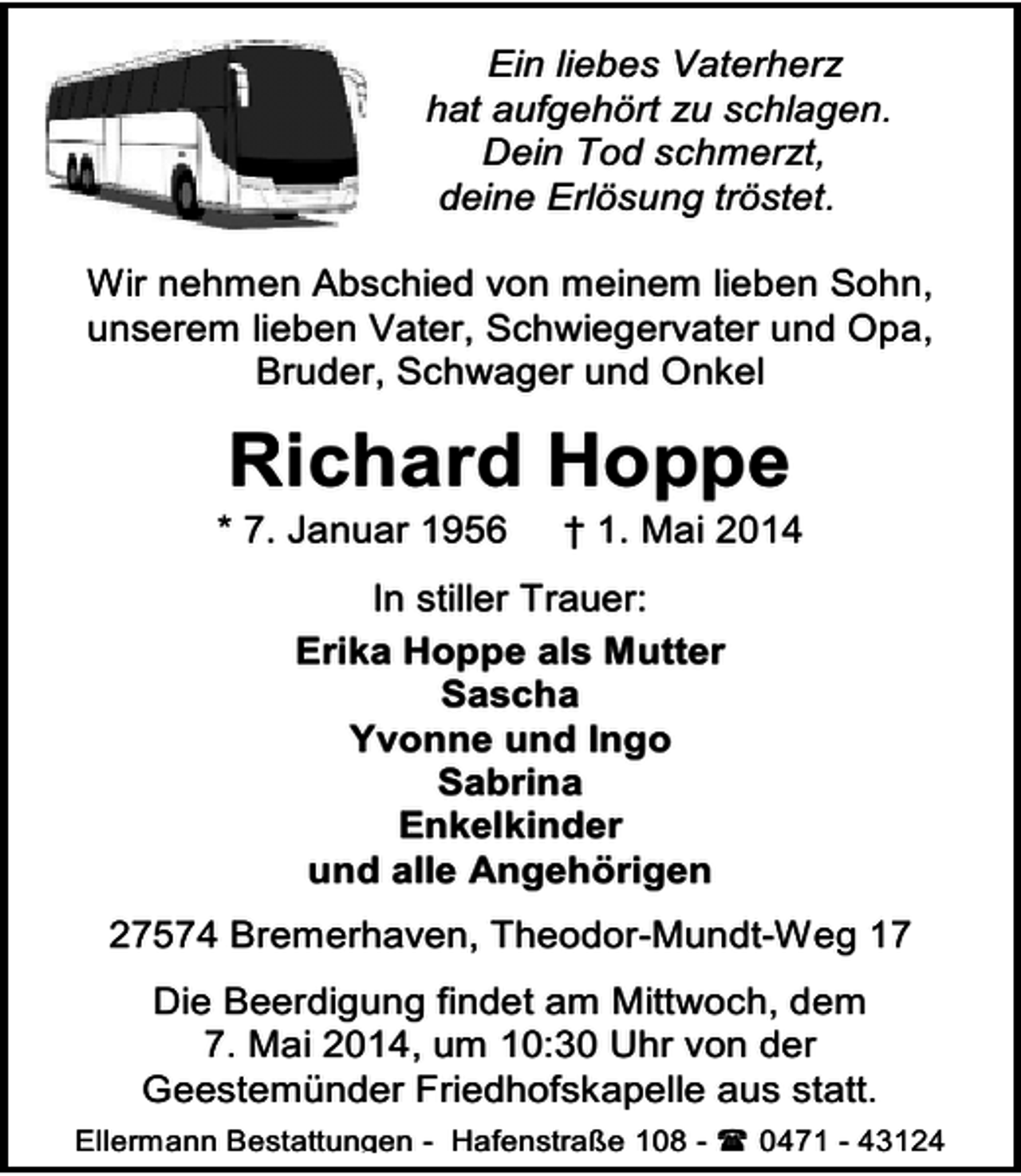 Ein liebes Vaterherz
hat aufgehört zu schlagen.
Dein Tod schmerzt,
deine Erlösung tröstet.

Wir nehmen Abschied von meinem lieben Sohn, unserem lieben Vater, Schwiegervater und Opa, Bruder, Schwager und Onkel

Richard Hoppe

* 7. Januar 1956 † 1. Mai 2014

In stiller Trauer:

Erika Hoppe als Mutter
Sascha
Yvonne und Ingo
Sabrina
Enkelkinder
und alle Angehörigen

27574 Bremerhaven, Theodor-Mundt-Weg 17

Die Beerdigung findet am Mittwoch, dem 7. Mai 2014, um 10:30 Uhr von der Geestemünder Friedhofskapelle aus statt.

Ellermann Bestattungen - Hafenstraße 108 - ☎ 0471 - 43124